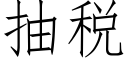 抽税